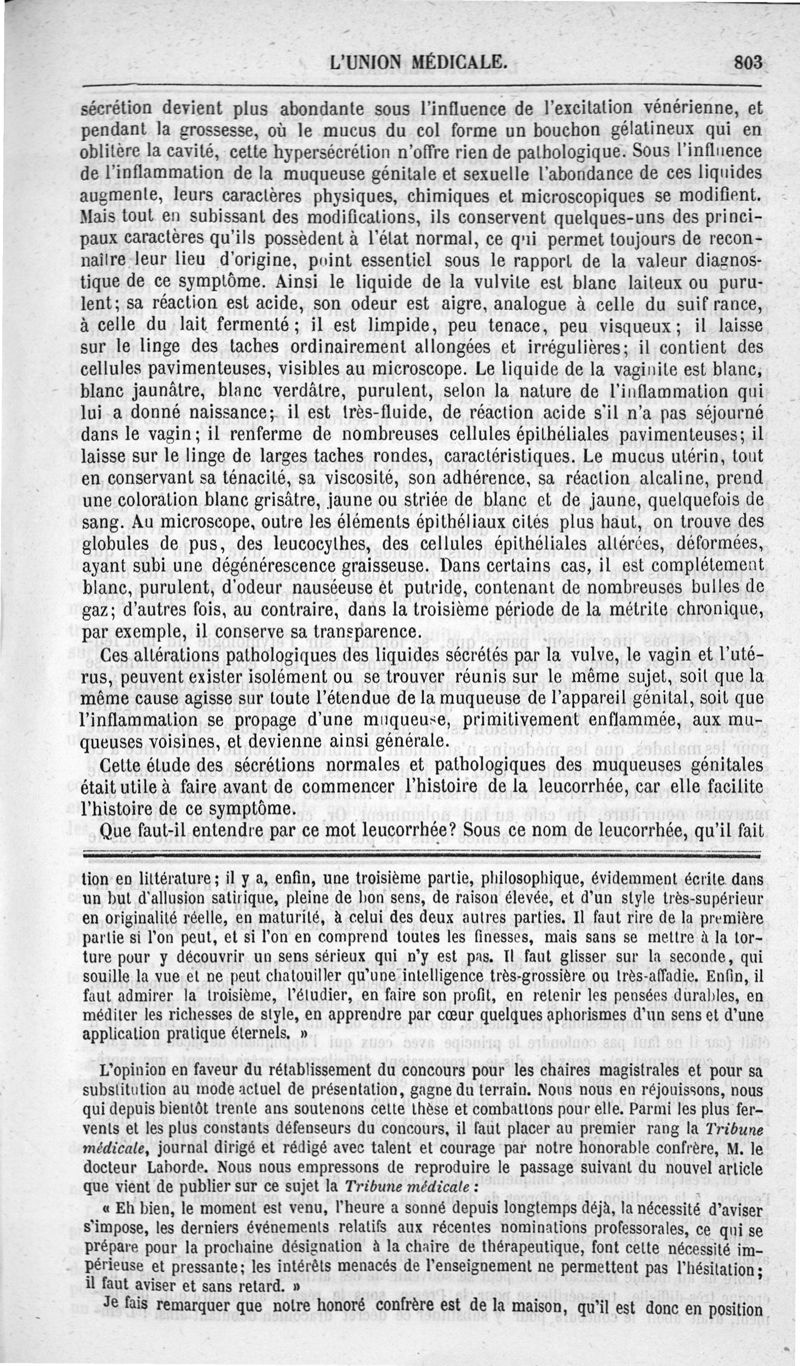 L'UNION MÉDICALE. 803

sécrétion devient plus abondante sous l'influence de l'excitation vénérienne, et pendant la grossesse, où le mucus du col forme un bouchon gélatineux qui en oblitère la cavité, cette hypersécrétion n'offre rien de pathologique. Sous l'influence de l'inflammation de la muqueuse génitale et sexuelle l'abondance de ces liquides augmente, leurs caractères physiques, chimiques et microscopiques se modifient. Mais tout en subissant des modifications, ils conservent quelques-uns des principaux caractères qu'ils possèdent à l'état normal, ce qui permet toujours de reconnaître leur lieu d'origine, point essentiel sous le rapport de la valeur diagnostique de ce symptôme. Ainsi le liquide de la vulvite est blanc laiteux ou purulent; sa réaction est acide, son odeur est aigre, analogue à celle du suif rance, à celle du lait fermenté; il est limpide, peu tenace, peu visqueux; il laisse sur le linge des taches ordinairement allongées et irrégulières; il contient des cellules pavimenteuses, visibles au microscope. Le liquide de la vaginite est blanc, blanc jaunâtre, blanc verdâtre, purulent, selon la nature de l'inflammation qui lui a donné naissance; il est très-fluide, de réaction acide s'il n'a pas séjourné dans le vagin; il renferme de nombreuses cellules épithéliales pavimenteuses; il laisse sur le linge de larges taches rondes, caractéristiques. Le mucus utérin, tout en conservant sa ténacité, sa viscosité, son adhérence, sa réaction alcaline, prend une coloration blanc grisâtre, jaune ou striée de blanc et de jaune, quelquefois de sang. Au microscope, outre les éléments épithéliaux cités plus haut, on trouve des globules de pus, des leucocythes, des cellules épithéliales altérées, déformées, ayant subi une dégénérescence graisseuse. Dans certains cas, il est complétement blanc, purulent, d'odeur nauséeuse et putride, contenant de nombreuses bulles de gaz; d'autres fois, au contraire, dans la troisième période de la métrite chronique, par exemple, il conserve sa transparence.

Ces altérations pathologiques des liquides sécrétés par la vulve, le vagin et l'utérus, peuvent exister isolément ou se trouver réunis sur le même sujet, soit que la même cause agisse sur toute l'étendue de la muqueuse de l'appareil génital, soit que l'inflammation se propage d'une muqueuse, primitivement enflammée, aux muqueuses voisines, et devienne ainsi générale.

Cette étude des sécrétions normales et pathologiques des muqueuses génitales était utile à faire avant de commencer l'histoire de la leucorrhée, car elle facilite l'histoire de ce symptôme.

Que faut-il entendre par ce mot leucorrhée? Sous ce nom de leucorrhée, qu'il fait

tion en littérature; il y a, enfin, une troisième partie, philosophique, évidemment écrite dans un but d'allusion satirique, pleine de bon sens, de raison élevée, et d'un style très-supérieur en originalité réelle, en maturité, à celui des deux autres parties. Il faut rire de la première partie si l'on peut, et si l'on en comprend toutes les finesses, mais sans se mettre à la torture pour y découvrir un sens sérieux qui n'y est pas. Il faut glisser sur la seconde, qui souille la vue et ne peut chatouiller qu'une intelligence très-grossière ou très-affadie. Enfin, il faut admirer la troisième, l'étudier, en faire son profit, en retenir les pensées durables, en méditer les richesses de style, en apprendre par cœur quelques aphorismes d'un sens et d'une application pratique éternels. »

L'opinion en faveur du rétablissement du concours pour les chaires magistrales et pour sa substitution au mode actuel de présentation, gagne du terrain. Nous nous en réjouissons, nous qui depuis bientôt trente ans soutenons cette thèse et combattons pour elle. Parmi les plus fervents et les plus constants défenseurs du concours, il faut placer au premier rang la Tribune médicale, journal dirigé et rédigé avec talent et courage par notre honorable confrère, M. le docteur Laborde. Nous nous empressons de reproduire le passage suivant du nouvel article que vient de publier sur ce sujet la Tribune médicale :

« Eh bien, le moment est venu, l'heure a sonné depuis longtemps déjà, la nécessité d'aviser s'impose, les derniers événements relatifs aux récentes nominations professorales, ce qui se prépare pour la prochaine désignation à la chaire de thérapeutique, font cette nécessité impérieuse et pressante; les intérêts menacés de l'enseignement ne permettent pas l'hésitation; il faut aviser et sans retard. »

Je fais remarquer que notre honoré confrère est de la maison, qu'il est donc en position